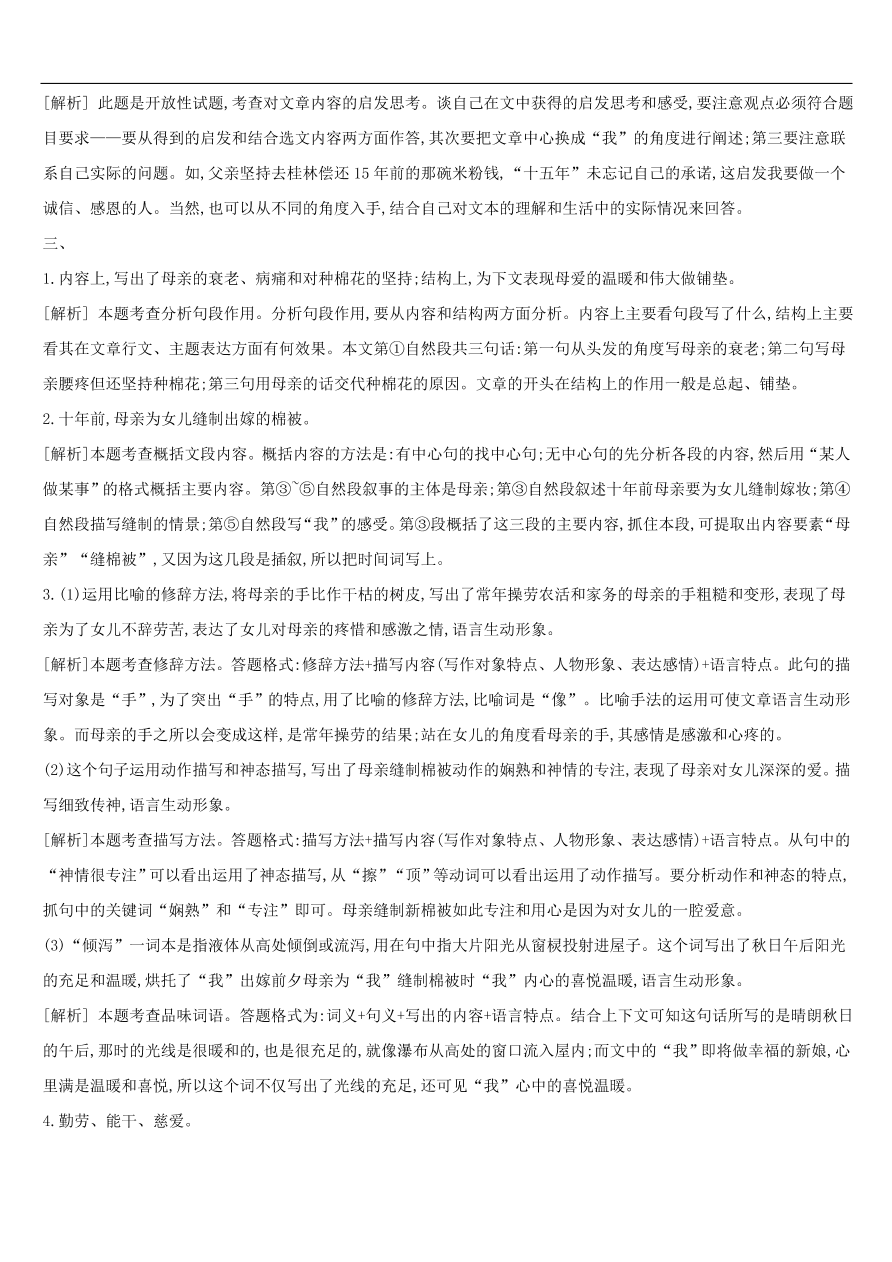 [解析] 此题是开放性试题,考查对文章内容的启发思考。谈自己在文中获得的启发思考和感受,要注意观点必须符合题目要求——要从得到的启发和结合选文内容两方面作答,其次要把文章中心换成“我”的角度进行阐述;第三要注意联系自己实际的问题。如,父亲坚持去桂林偿还15年前的那碗米粉钱,“十五年”未忘记自己的承诺,这启发我要做一个诚信、感恩的人。当然,也可以从不同的角度入手,结合自己对文本的理解和生活中的实际情况来回答。

三、

1.内容上,写出了母亲的衰老、病痛和对种棉花的坚持;结构上,为下文表现母爱的温暖和伟大做铺垫。

[解析] 本题考查分析句段作用。分析句段作用,要从内容和结构两方面分析。内容上主要看句段写了什么,结构上主要看其在文章行文、主题表达方面有何效果。本文第①自然段共三句话:第一句从头发的角度写母亲的衰老;第二句写母亲腰疼但还坚持种棉花;第三句用母亲的话交代种棉花的原因。文章的开头在结构上的作用一般是总起、铺垫。

2.十年前,母亲为女儿缝制出嫁的棉被。

[解析]本题考查概括文段内容。概括内容的方法是:有中心句的找中心句;无中心句的先分析各段的内容,然后用“某人做某事”的格式概括主要内容。第③~⑤自然段叙事的主体是母亲;第③自然段叙述十年前母亲要为女儿缝制嫁妆;第④自然段描写缝制的情景;第⑤自然段写“我”的感受。第③段概括了这三段的主要内容,抓住本段,可提取出内容要素“母亲”“缝棉被”,又因为这几段是插叙,所以把时间词写上。

3.(1)运用比喻的修辞方法,将母亲的手比作干枯的树皮,写出了常年操劳农活和家务的母亲的手粗糙和变形,表现了母亲为了女儿不辞劳苦,表达了女儿对母亲的疼惜和感激之情,语言生动形象。

[解析]本题考查修辞方法。答题格式:修辞方法+描写内容(写作对象特点、人物形象、表达感情)+语言特点。此句的描写对象是“手”,为了突出“手”的特点,用了比喻的修辞方法,比喻词是“像”。比喻手法的运用可使文章语言生动形象。而母亲的手之所以会变成这样,是常年操劳的结果;站在女儿的角度看母亲的手,其感情是感激和心疼的。

(2)这个句子运用动作描写和神态描写,写出了母亲缝制棉被动作的娴熟和神情的专注,表现了母亲对女儿深深的爱。描写细致传神,语言生动形象。

[解析]本题考查描写方法。答题格式:描写方法+描写内容(写作对象特点、人物形象、表达感情)+语言特点。从句中的“神情很专注”可以看出运用了神态描写,从“擦”“顶”等动词可以看出运用了动作描写。要分析动作和神态的特点,抓句中的关键词“娴熟”和“专注”即可。母亲缝制新棉被如此专注和用心是因为对女儿的一腔爱意。

(3)“倾泻”一词本是指液体从高处倾倒或流泻,用在句中指大片阳光从窗棂投射进屋子。这个词写出了秋日午后阳光的充足和温暖,烘托了“我”出嫁前夕母亲为“我”缝制棉被时“我”内心的喜悦温暖,语言生动形象。

[解析] 本题考查品味词语。答题格式为:词义+句义+写出的内容+语言特点。结合上下文可知这句话所写的是晴朗秋日的午后,那时的光线是很暖和的,也是很充足的,就像瀑布从高处的窗口流入屋内;而文中的“我”即将做幸福的新娘,心里满是温暖和喜悦,所以这个词不仅写出了光线的充足,还可见“我”心中的喜悦温暖。

4.勤劳、能干、慈爱。